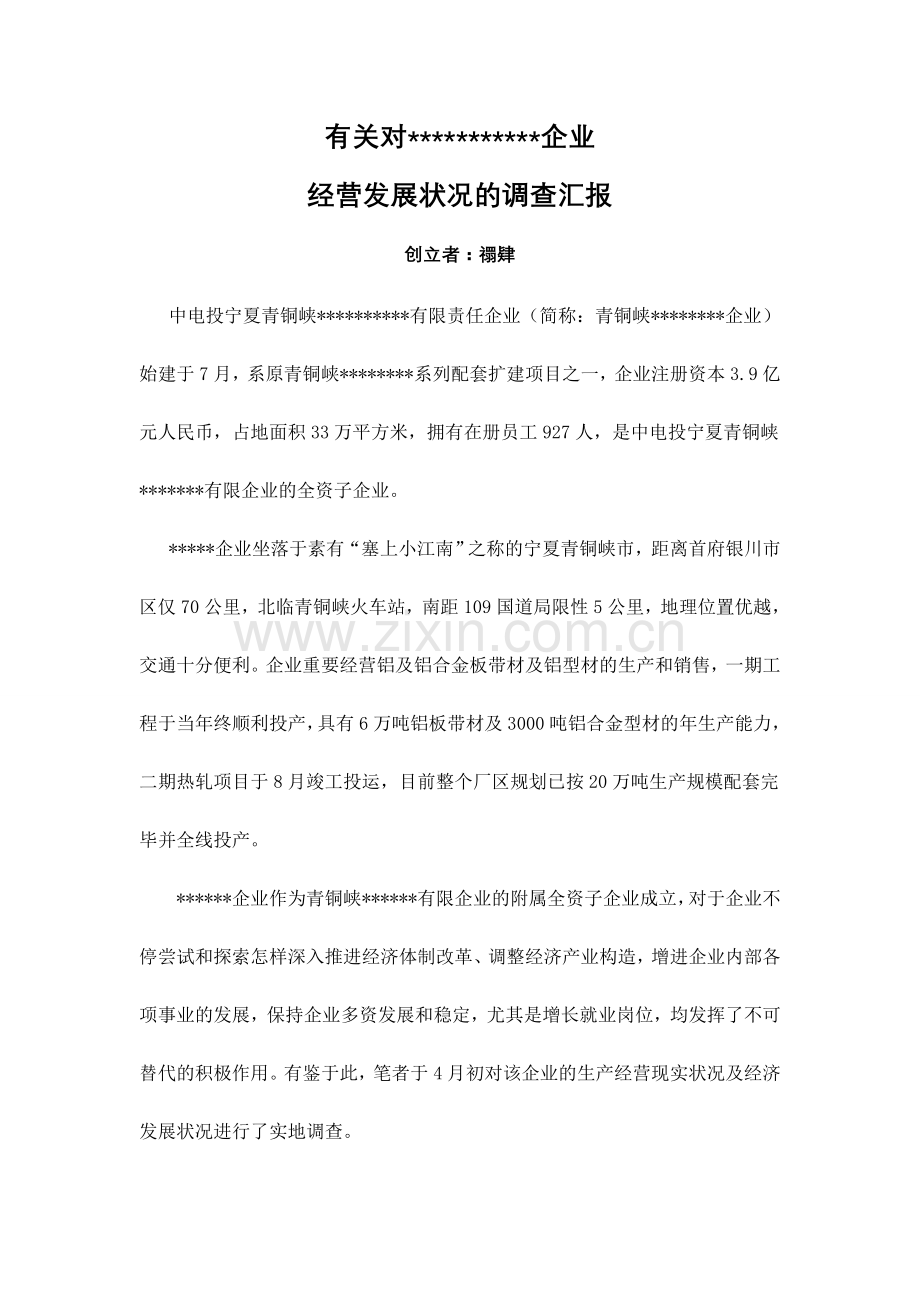 有关对***********企业

经营发展状况的调查汇报

创立者：禤肆

中电投宁夏青铜峡**********有限责任企业（简称：青铜峡********企业）始建于7月，系原青铜峡********系列配套扩建项目之一，企业注册资本3.9亿元人民币，占地面积33万平方米，拥有在册员工927人，是中电投宁夏青铜峡*******有限企业的全资子企业。

*****企业坐落于素有“塞上小江南”之称的宁夏青铜峡市，距离首府银川市区仅70公里，北临青铜峡火车站，南距109国道局限性5公里，地理位置优越，交通十分便利。企业重要经营铝及铝合金板带材及铝型材的生产和销售，一期工程于当年终顺利投产，具有6万吨铝板带材及3000吨铝合金型材的年生产能力，二期热轧项目于8月竣工投运，目前整个厂区规划已按20万吨生产规模配套完毕并全线投产。

******企业作为青铜峡******有限企业的附属全资子企业成立，对于企业不停尝试和探索怎样深入推进经济体制改革、调整经济产业构造，增进企业内部各项事业的发展，保持企业多资发展和稳定，尤其是增长就业岗位，均发挥了不可替代的积极作用。有鉴于此，笔者于4月初对该企业的生产经营现实状况及经济发展状况进行了实地调查。

www.zixin.com.cn